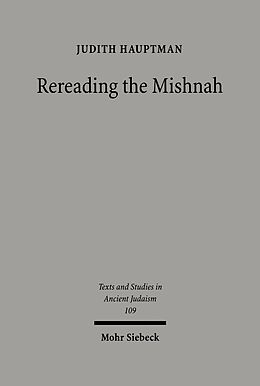 JUDITH HAUPTMAN

Rereading the Mishnah

Texts and Studies in Ancient Judaism 109

Mohr Siebeck